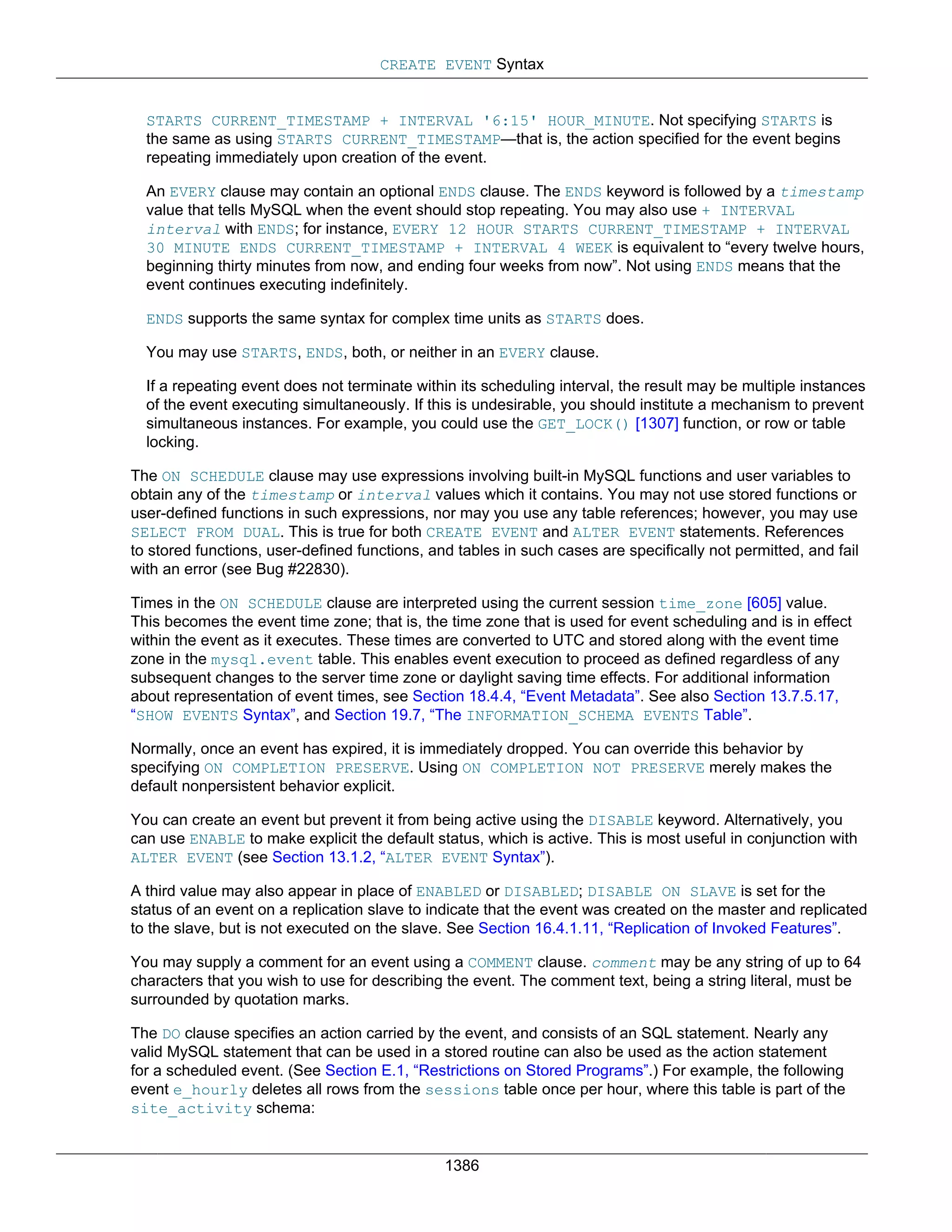 CREATE EVENT Syntax

STARTS CURRENT_TIMESTAMP + INTERVAL '6:15' HOUR_MINUTE. Not specifying STARTS is the same as using STARTS CURRENT_TIMESTAMP—that is, the action specified for the event begins repeating immediately upon creation of the event.

An EVERY clause may contain an optional ENDS clause. The ENDS keyword is followed by a timestamp value that tells MySQL when the event should stop repeating. You may also use + INTERVAL interval with ENDS; for instance, EVERY 12 HOUR STARTS CURRENT_TIMESTAMP + INTERVAL 30 MINUTE ENDS CURRENT_TIMESTAMP + INTERVAL 4 WEEK is equivalent to “every twelve hours, beginning thirty minutes from now, and ending four weeks from now”. Not using ENDS means that the event continues executing indefinitely.

ENDS supports the same syntax for complex time units as STARTS does.

You may use STARTS, ENDS, both, or neither in an EVERY clause.

If a repeating event does not terminate within its scheduling interval, the result may be multiple instances of the event executing simultaneously. If this is undesirable, you should institute a mechanism to prevent simultaneous instances. For example, you could use the GET_LOCK() [1307] function, or row or table locking.

The ON SCHEDULE clause may use expressions involving built-in MySQL functions and user variables to obtain any of the timestamp or interval values which it contains. You may not use stored functions or user-defined functions in such expressions, nor may you use any table references; however, you may use SELECT FROM DUAL. This is true for both CREATE EVENT and ALTER EVENT statements. References to stored functions, user-defined functions, and tables in such cases are specifically not permitted, and fail with an error (see Bug #22830).

Times in the ON SCHEDULE clause are interpreted using the current session time_zone [605] value. This becomes the event time zone; that is, the time zone that is used for event scheduling and is in effect within the event as it executes. These times are converted to UTC and stored along with the event time zone in the mysql.event table. This enables event execution to proceed as defined regardless of any subsequent changes to the server time zone or daylight saving time effects. For additional information about representation of event times, see Section 18.4.4, “Event Metadata”. See also Section 13.7.5.17, “SHOW EVENTS Syntax”, and Section 19.7, “The INFORMATION_SCHEMA EVENTS Table”.

Normally, once an event has expired, it is immediately dropped. You can override this behavior by specifying ON COMPLETION PRESERVE. Using ON COMPLETION NOT PRESERVE merely makes the default nonpersistent behavior explicit.

You can create an event but prevent it from being active using the DISABLE keyword. Alternatively, you can use ENABLE to make explicit the default status, which is active. This is most useful in conjunction with ALTER EVENT (see Section 13.1.2, “ALTER EVENT Syntax”).

A third value may also appear in place of ENABLED or DISABLED; DISABLE ON SLAVE is set for the status of an event on a replication slave to indicate that the event was created on the master and replicated to the slave, but is not executed on the slave. See Section 16.4.1.11, “Replication of Invoked Features”.

You may supply a comment for an event using a COMMENT clause. comment may be any string of up to 64 characters that you wish to use for describing the event. The comment text, being a string literal, must be surrounded by quotation marks.

The DO clause specifies an action carried by the event, and consists of an SQL statement. Nearly any valid MySQL statement that can be used in a stored routine can also be used as the action statement for a scheduled event. (See Section E.1, “Restrictions on Stored Programs”.) For example, the following event e_hourly deletes all rows from the sessions table once per hour, where this table is part of the site_activity schema:

1386